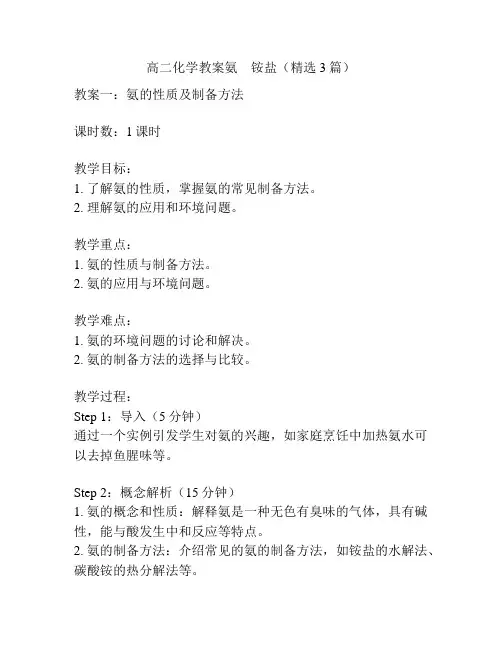 高二化学教案氨　铵盐（精选 3 篇）

教案一：氨的性质及制备方法

课时数：1 课时

教学目标：
1. 了解氨的性质，掌握氨的常见制备方法。
2. 理解氨的应用和环境问题。

教学重点：
1. 氨的性质与制备方法。
2. 氨的应用与环境问题。

教学难点：
1. 氨的环境问题的讨论和解决。
2. 氨的制备方法的选择与比较。

教学过程：
Step 1：导入（5 分钟）
通过一个实例引发学生对氨的兴趣，如家庭烹饪中加热氨水可以去掉鱼腥味等。

Step 2：概念解析（15 分钟）
1. 氨的概念和性质：解释氨是一种无色有臭味的气体，具有碱性，能与酸发生中和反应等特点。
2. 氨的制备方法：介绍常见的氨的制备方法，如铵盐的水解法、碳酸铵的热分解法等。